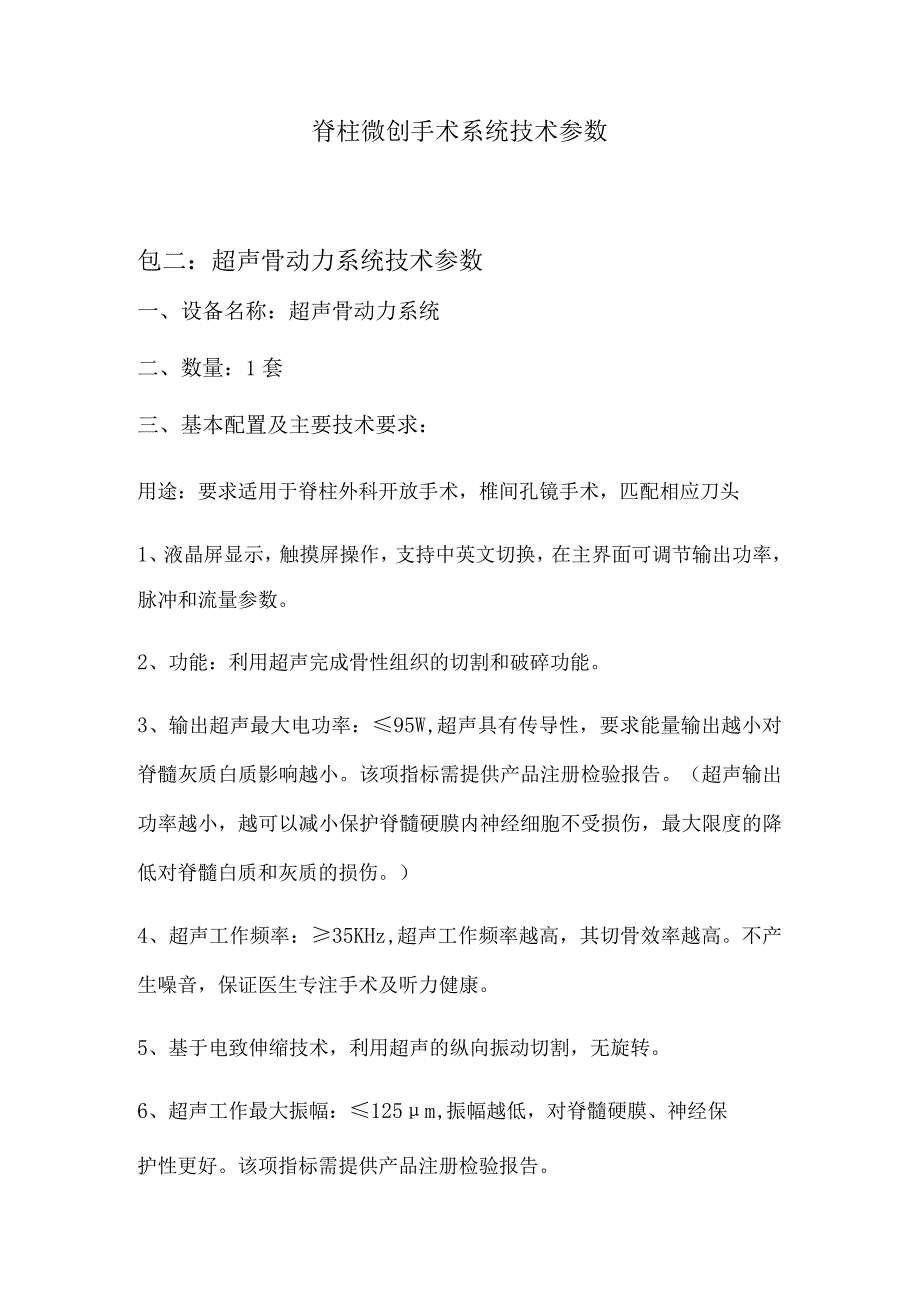 脊柱微创手术系统技术参数

包二：超声骨动力系统技术参数

一、设备名称：超声骨动力系统

二、数量：1套

三、基本配置及主要技术要求：

用途：要求适用于脊柱外科开放手术，椎间孔镜手术，匹配相应刀头

1、液晶屏显示，触摸屏操作，支持中英文切换，在主界面可调节输出功率，脉冲和流量参数。

2、功能：利用超声完成骨性组织的切割和破碎功能。

3、输出超声最大电功率：≤95W,超声具有传导性，要求能量输出越小对脊髓灰质白质影响越小。该项指标需提供产品注册检验报告。（超声输出功率越小，越可以减小保护脊髓硬膜内神经细胞不受损伤，最大限度的降低对脊髓白质和灰质的损伤。）

4、超声工作频率：≥35KHz,超声工作频率越高，其切骨效率越高。不产生噪音，保证医生专注手术及听力健康。

5、基于电致伸缩技术，利用超声的纵向振动切割，无旋转。

6、超声工作最大振幅：≤125μm,振幅越低，对脊髓硬膜、神经保

护性更好。该项指标需提供产品注册检验报告。